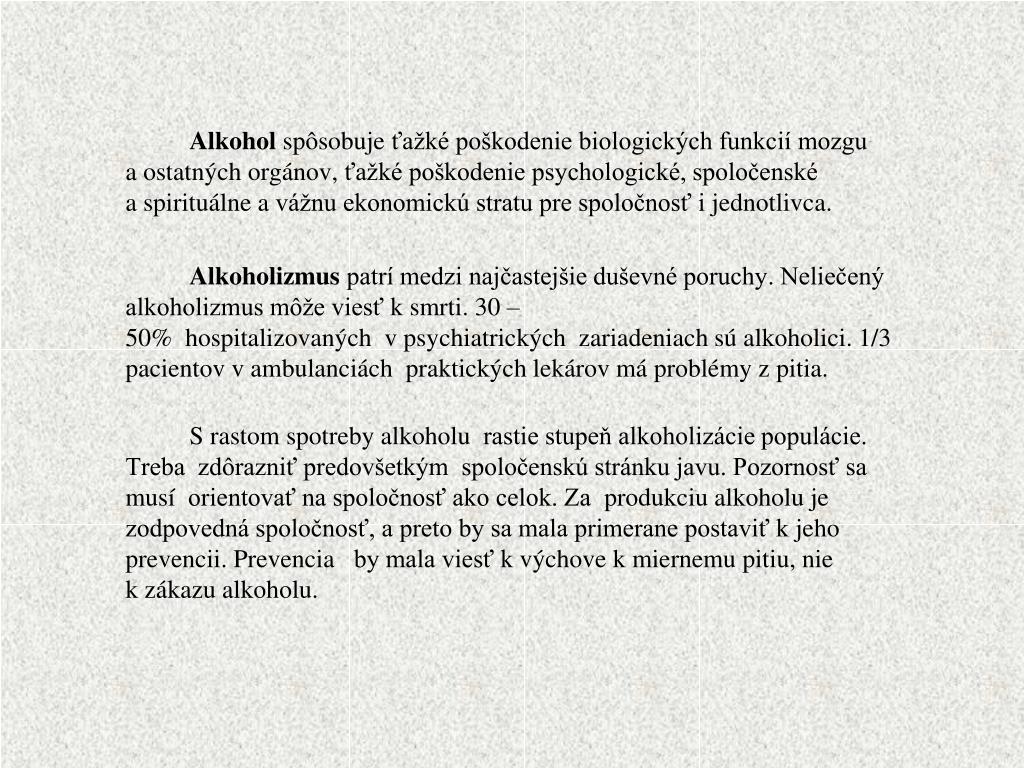 Alkohol spôsobuje ťažké poškodenie biologických funkcií mozgu a ostatných orgánov, ťažké poškodenie psychologické, spoločenské a spirituálne a vážnu ekonomickú stratu pre spoločnosť i jednotlivca.

Alkoholizmus patrí medzi najčastejšie duševné poruchy. Neliečený alkoholizmus môže viesť k smrti. 30 – 50% hospitalizovaných v psychiatrických zariadeniach sú alkoholici. 1/3 pacientov v ambulanciách praktických lekárov má problémy z pitia.

S rastom spotreby alkoholu rastie stupeň alkoholizácie populácie. Treba zdôrazniť predovšetkým spoločenskú stránku javu. Pozornosť sa musí orientovať na spoločnosť ako celok. Za produkciu alkoholu je zodpovedná spoločnosť, a preto by sa mala primerane postaviť k jeho prevencii. Prevencia by mala viesť k výchove k miernemu pitiu, nie k zákazu alkoholu.